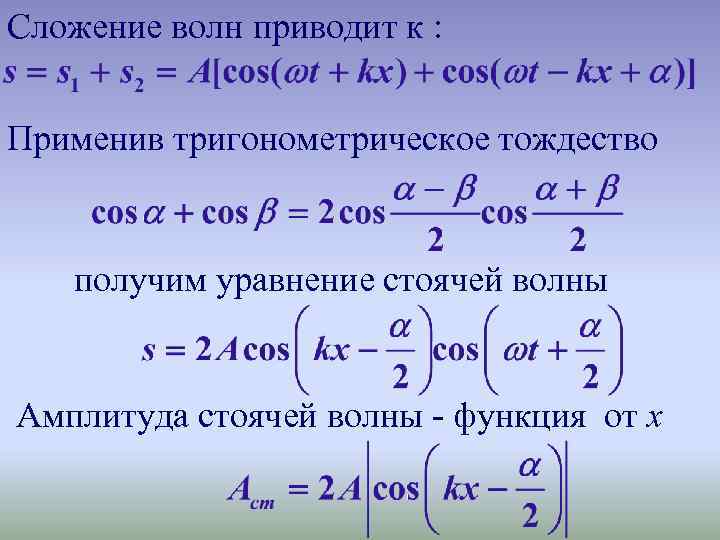 Сложение волн приводит к :
$s = s_1 + s_2 = A[\cos(\omega t + kx) + \cos(\omega t - kx + \alpha)]$

Применив тригонометрическое тождество
$\cos\alpha + \cos\beta = 2\cos\frac{\alpha - \beta}{2}\cos\frac{\alpha + \beta}{2}$

получим уравнение стоячей волны
$s = 2A\cos\left(kx - \frac{\alpha}{2}\right)\cos\left(\omega t + \frac{\alpha}{2}\right)$

Амплитуда стоячей волны - функция от $x$
$A_{cm} = 2A\left|\cos\left(kx - \frac{\alpha}{2}\right)\right|$